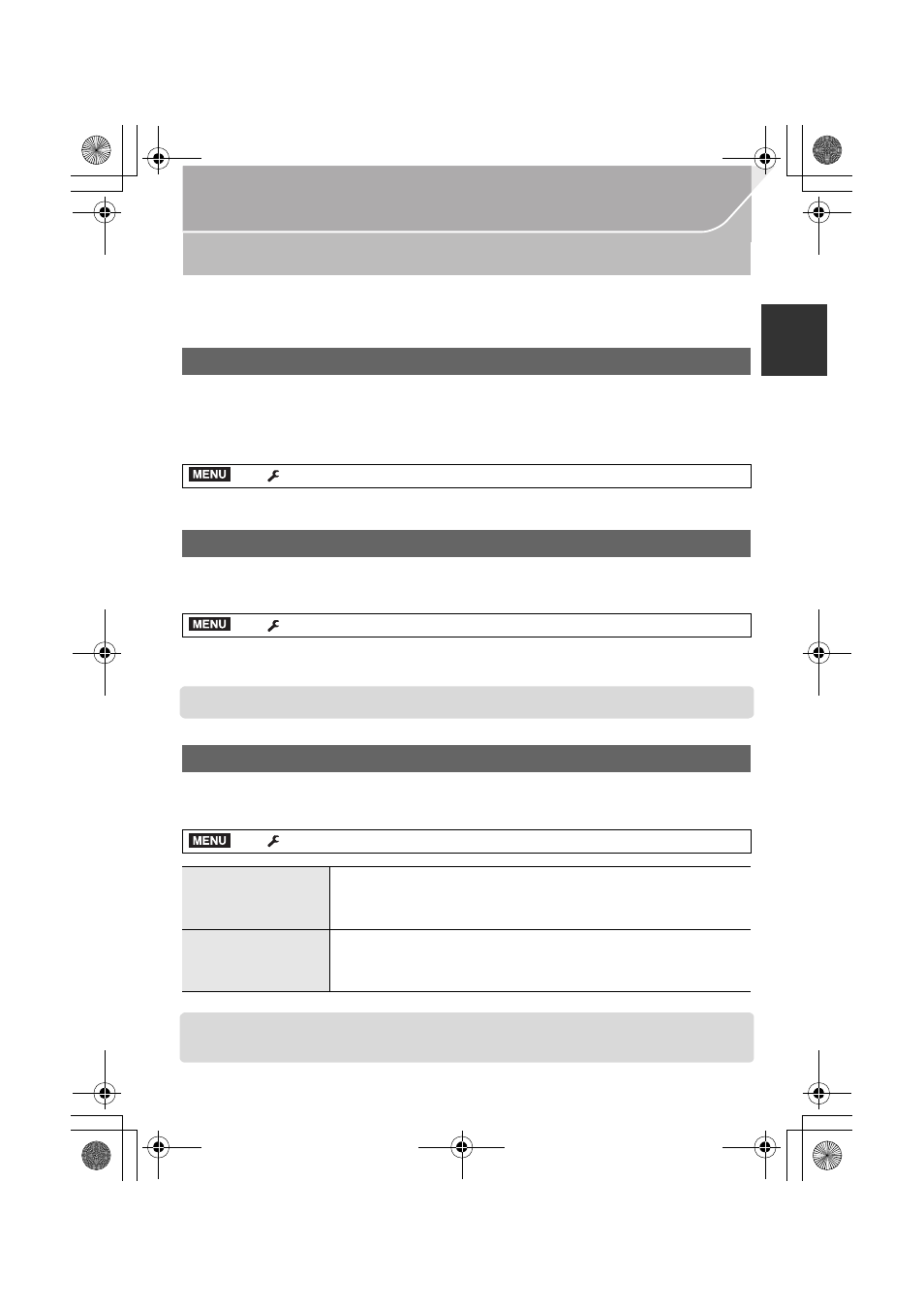 MENU

MENU

MENU